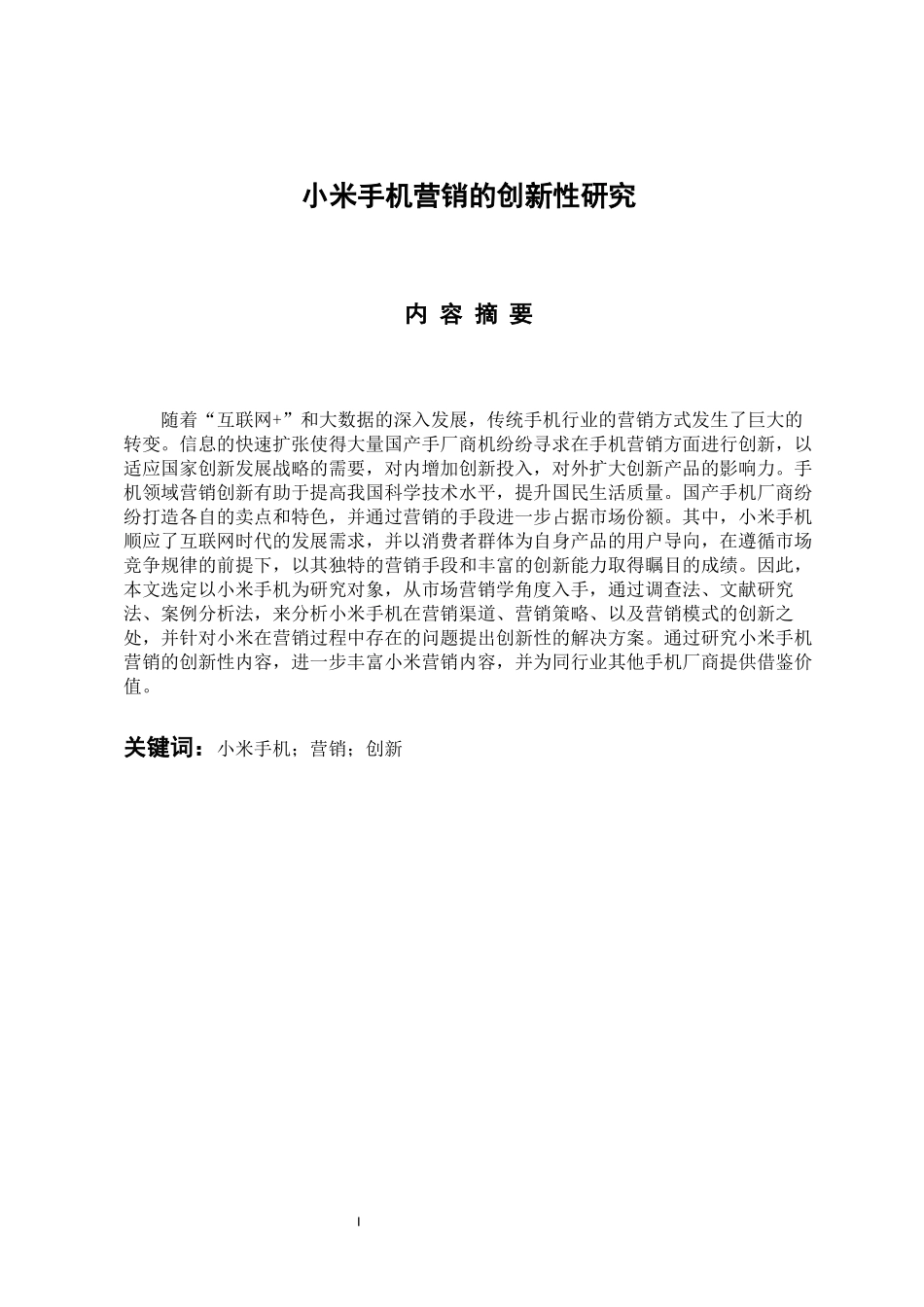 小米手机营销的创新性研究

内 容 摘 要

随着“互联网+”和大数据的深入发展，传统手机行业的营销方式发生了巨大的转变。信息的快速扩张使得大量国产手厂商机纷纷寻求在手机营销方面进行创新，以适应国家创新发展战略的需要，对内增加创新投入，对外扩大创新产品的影响力。手机领域营销创新有助于提高我国科学技术水平，提升国民生活质量。国产手机厂商纷纷打造各自的卖点和特色，并通过营销的手段进一步占据市场份额。其中，小米手机顺应了互联网时代的发展需求，并以消费者群体为自身产品的用户导向，在遵循市场竞争规律的前提下，以其独特的营销手段和丰富的创新能力取得瞩目的成绩。因此，本文选定以小米手机为研究对象，从市场营销学角度入手，通过调查法、文献研究法、案例分析法，来分析小米手机在营销渠道、营销策略、以及营销模式的创新之处，并针对小米在营销过程中存在的问题提出创新性的解决方案。通过研究小米手机营销的创新性内容，进一步丰富小米营销内容，并为同行业其他手机厂商提供借鉴价值。

关键词：小米手机；营销；创新

I